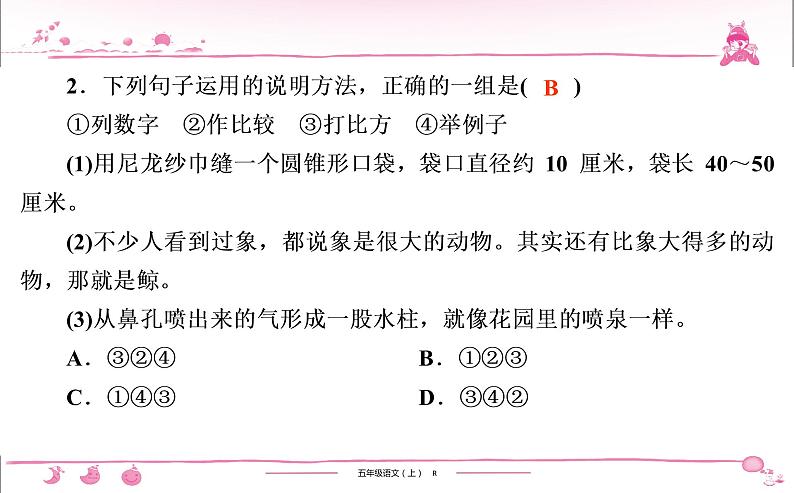 2．下列句子运用的说明方法，正确的一组是( B )

①列数字　②作比较　③打比方　④举例子

(1)用尼龙纱巾缝一个圆锥形口袋，袋口直径约 10 厘米，袋长 40～50 厘米。

(2)不少人看到过象，都说象是很大的动物。其实还有比象大得多的动物，那就是鲸。

(3)从鼻孔喷出来的气形成一股水柱，就像花园里的喷泉一样。

A．③②④　　B．①②③

C．①④③　　D．③④②

五年级语文（上） R